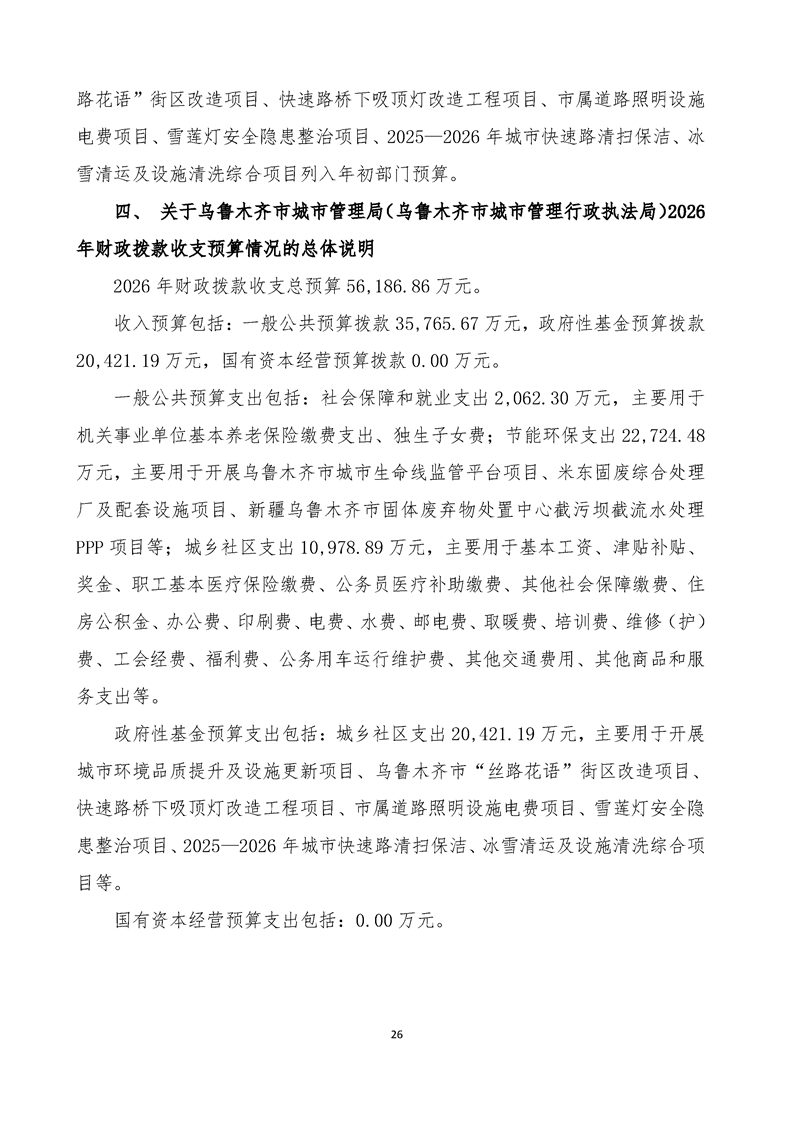 路花语”街区改造项目、快速路桥下吸顶灯改造工程项目、市属道路照明设施电费项目、雪莲灯安全隐患整治项目、2025—2026 年城市快速路清扫保洁、冰雪清运及设施清洗综合项目列入年初部门预算。

四、 关于乌鲁木齐市城市管理局(乌鲁木齐市城市管理行政执法局)2026年财政拨款收支预算情况的总体说明

2026 年财政拨款收支总预算 56,186.86 万元。

收入预算包括：一般公共预算拨款 35,765.67 万元，政府性基金预算拨款 20,421.19 万元，国有资本经营预算拨款 0.00 万元。

一般公共预算支出包括：社会保障和就业支出 2,062.30 万元，主要用于机关事业单位基本养老保险缴费支出、独生子女费；节能环保支出 22,724.48 万元，主要用于开展乌鲁木齐市城市生命线监管平台项目、米东固废综合处理厂及配套设施项目、新疆乌鲁木齐市固体废弃物处置中心截污坝截流水处理 PPP 项目等；城乡社区支出 10,978.89 万元，主要用于基本工资、津贴补贴、奖金、职工基本医疗保险缴费、公务员医疗补助缴费、其他社会保障缴费、住房公积金、办公费、印刷费、电费、水费、邮电费、取暖费、培训费、维修（护）费、工会经费、福利费、公务用车运行维护费、其他交通费用、其他商品和服务支出等。

政府性基金预算支出包括：城乡社区支出 20,421.19 万元，主要用于开展城市环境品质提升及设施更新项目、乌鲁木齐市“丝路花语”街区改造项目、快速路桥下吸顶灯改造工程项目、市属道路照明设施电费项目、雪莲灯安全隐患整治项目、2025—2026 年城市快速路清扫保洁、冰雪清运及设施清洗综合项目等。

国有资本经营预算支出包括：0.00 万元。

26